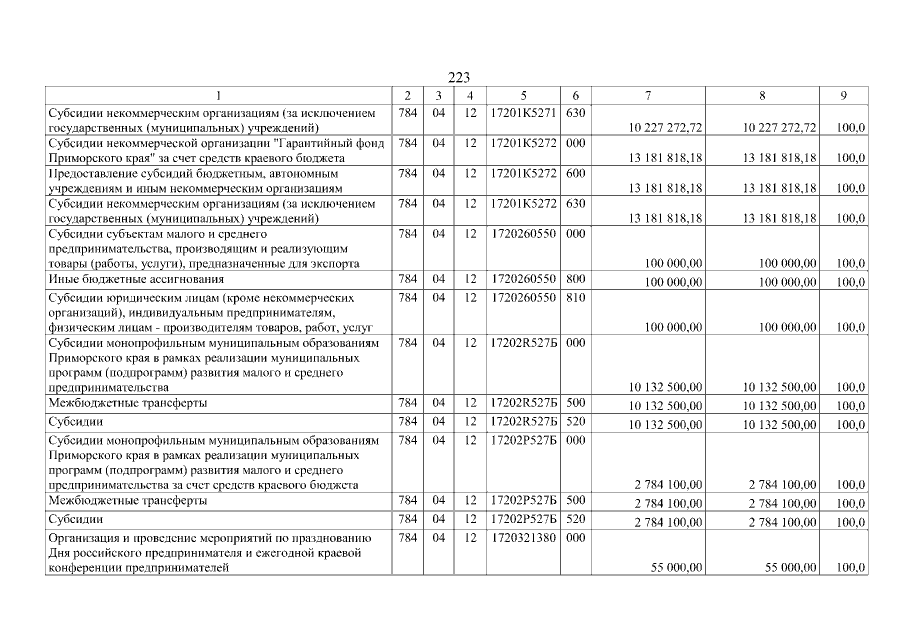 223

| 1 | 2 | 3 | 4 | 5 | 6 | 7 | 8 | 9 |
|---|---|---|---|---|---|---|---|---|
| Субсидии некоммерческим организациям (за исключением государственных (муниципальных) учреждений) | 784 | 04 | 12 | 17201K5271 | 630 | 10 227 272,72 | 10 227 272,72 | 100,0 |
| Субсидии некоммерческой организации "Гарантийный фонд Приморского края" за счет средств краевого бюджета | 784 | 04 | 12 | 17201K5272 | 000 | 13 181 818,18 | 13 181 818,18 | 100,0 |
| Предоставление субсидий бюджетным, автономным учреждениям и иным некоммерческим организациям | 784 | 04 | 12 | 17201K5272 | 600 | 13 181 818,18 | 13 181 818,18 | 100,0 |
| Субсидии некоммерческим организациям (за исключением государственных (муниципальных) учреждений) | 784 | 04 | 12 | 17201K5272 | 630 | 13 181 818,18 | 13 181 818,18 | 100,0 |
| Субсидии субъектам малого и среднего предпринимательства, производящим и реализующим товары (работы, услуги), предназначенные для экспорта | 784 | 04 | 12 | 1720260550 | 000 | 100 000,00 | 100 000,00 | 100,0 |
| Иные бюджетные ассигнования | 784 | 04 | 12 | 1720260550 | 800 | 100 000,00 | 100 000,00 | 100,0 |
| Субсидии юридическим лицам (кроме некоммерческих организаций), индивидуальным предпринимателям, физическим лицам - производителям товаров, работ, услуг | 784 | 04 | 12 | 1720260550 | 810 | 100 000,00 | 100 000,00 | 100,0 |
| Субсидии монопрофильным муниципальным образованиям Приморского края в рамках реализации муниципальных программ (подпрограмм) развития малого и среднего предпринимательства | 784 | 04 | 12 | 17202R527Б | 000 | 10 132 500,00 | 10 132 500,00 | 100,0 |
| Межбюджетные трансферты | 784 | 04 | 12 | 17202R527Б | 500 | 10 132 500,00 | 10 132 500,00 | 100,0 |
| Субсидии | 784 | 04 | 12 | 17202R527Б | 520 | 10 132 500,00 | 10 132 500,00 | 100,0 |
| Субсидии монопрофильным муниципальным образованиям Приморского края в рамках реализации муниципальных программ (подпрограмм) развития малого и среднего предпринимательства за счет средств краевого бюджета | 784 | 04 | 12 | 17202P527Б | 000 | 2 784 100,00 | 2 784 100,00 | 100,0 |
| Межбюджетные трансферты | 784 | 04 | 12 | 17202P527Б | 500 | 2 784 100,00 | 2 784 100,00 | 100,0 |
| Субсидии | 784 | 04 | 12 | 17202P527Б | 520 | 2 784 100,00 | 2 784 100,00 | 100,0 |
| Организация и проведение мероприятий по празднованию Дня российского предпринимателя и ежегодной краевой конференции предпринимателей | 784 | 04 | 12 | 1720321380 | 000 | 55 000,00 | 55 000,00 | 100,0 |